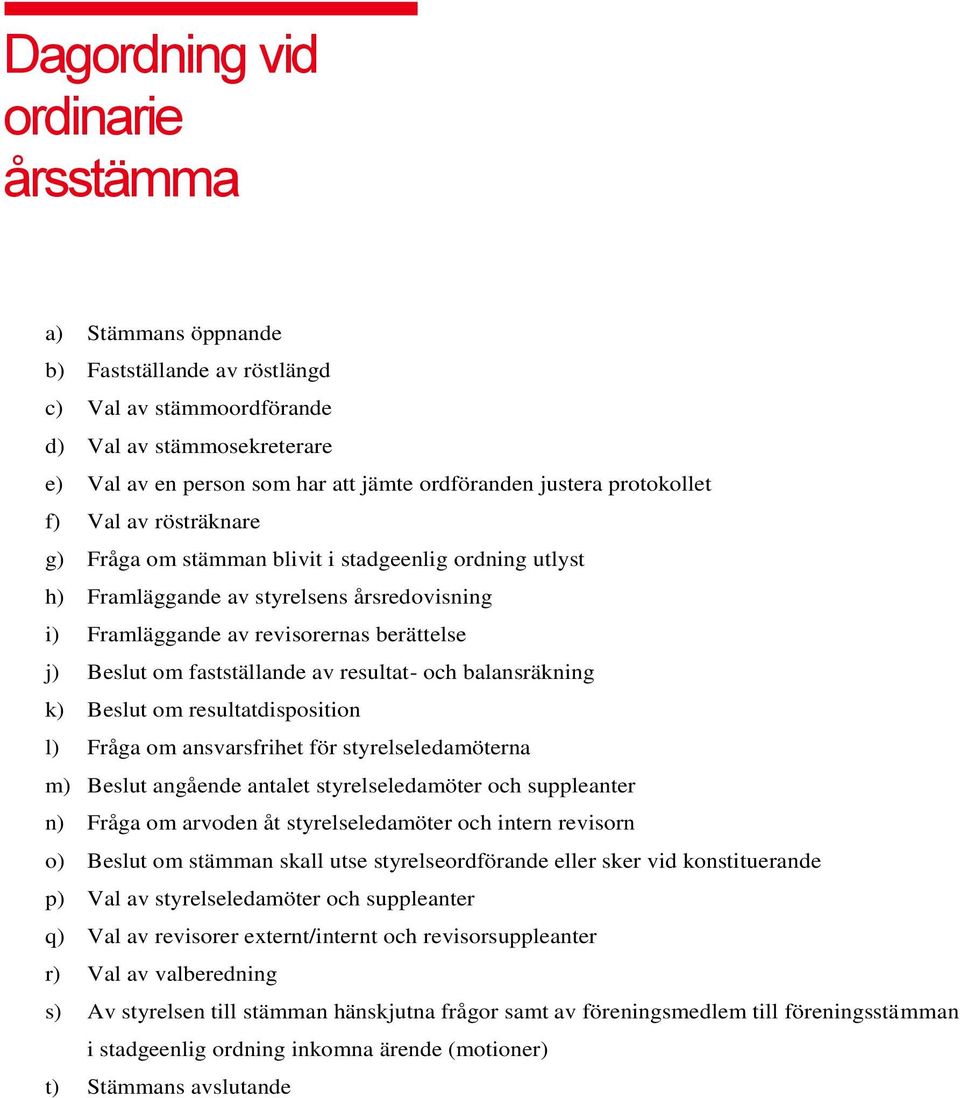 Dagordning vid ordinarie årsstämma

a) Stämmans öppnande
b) Fastställande av röstlängd
c) Val av stämmoordförande
d) Val av stämmosekreterare
e) Val av en person som har att jämte ordföranden justera protokollet
f) Val av rösträknare
g) Fråga om stämman blivit i stadgeenlig ordning utlyst
h) Framläggande av styrelsens årsredovisning
i) Framläggande av revisorernas berättelse
j) Beslut om fastställande av resultat- och balansräkning
k) Beslut om resultatdisposition
l) Fråga om ansvarsfrihet för styrelseledamöterna
m) Beslut angående antalet styrelseledamöter och suppleanter
n) Fråga om arvoden åt styrelseledamöter och intern revisorn
o) Beslut om stämman skall utse styrelseordförande eller sker vid konstituerande
p) Val av styrelseledamöter och suppleanter
q) Val av revisorer externt/internt och revisorsuppleanter
r) Val av valberedning
s) Av styrelsen till stämman hänskjutna frågor samt av föreningsmedlem till föreningsstämman i stadgeenlig ordning inkomna ärende (motioner)
t) Stämmans avslutande